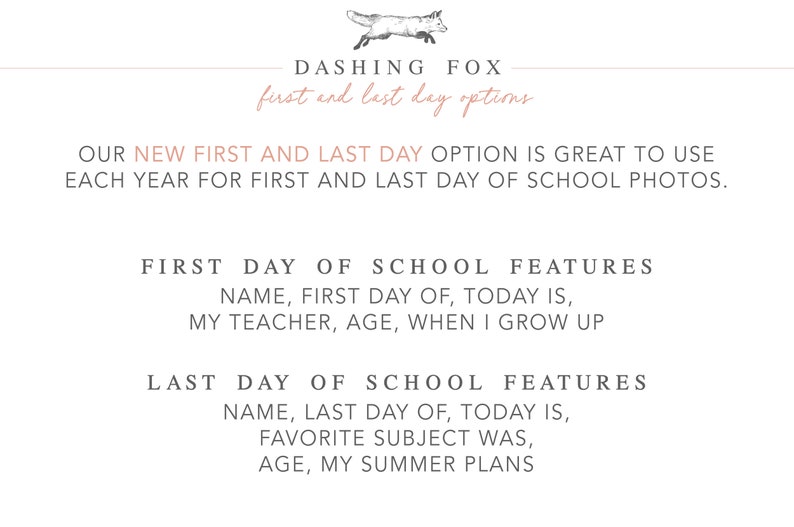 DASHING FOX
first and last day options

OUR NEW FIRST AND LAST DAY OPTION IS GREAT TO USE EACH YEAR FOR FIRST AND LAST DAY OF SCHOOL PHOTOS.

FIRST DAY OF SCHOOL FEATURES
NAME, FIRST DAY OF, TODAY IS,
MY TEACHER, AGE, WHEN I GROW UP

LAST DAY OF SCHOOL FEATURES
NAME, LAST DAY OF, TODAY IS,
FAVORITE SUBJECT WAS,
AGE, MY SUMMER PLANS